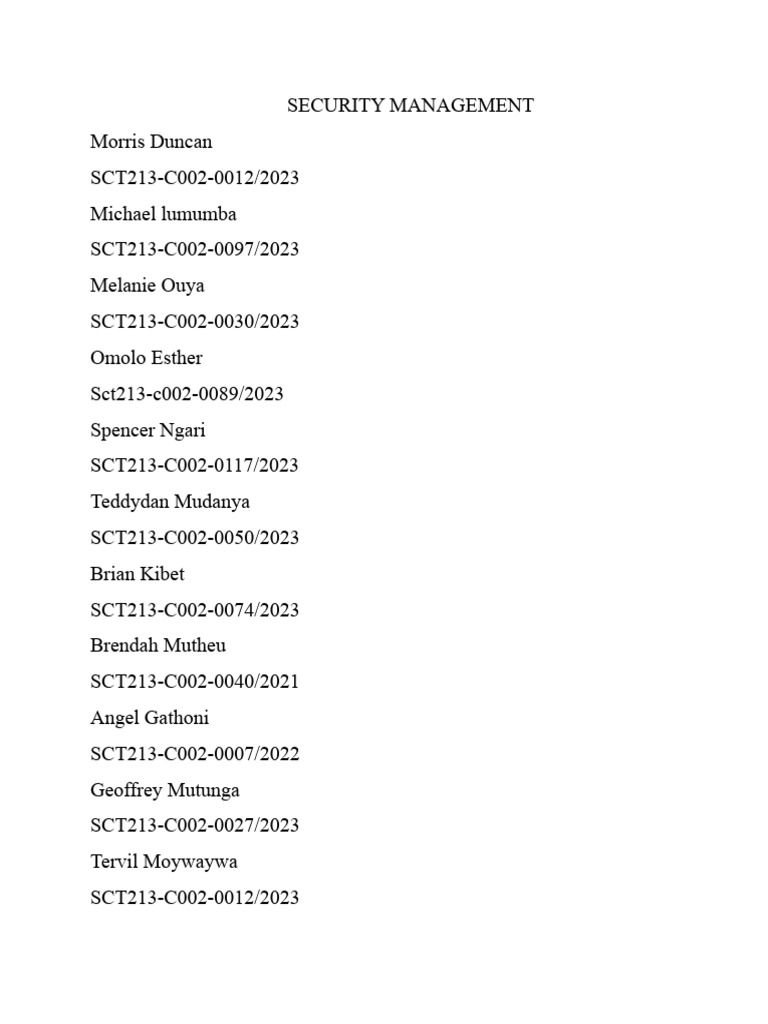 SECURITY MANAGEMENT

Morris Duncan

SCT213-C002-0012/2023

Michael lumumba

SCT213-C002-0097/2023

Melanie Ouya

SCT213-C002-0030/2023

Omolo Esther

Sct213-c002-0089/2023

Spencer Ngari

SCT213-C002-0117/2023

Teddydan Mudanya

SCT213-C002-0050/2023

Brian Kibet

SCT213-C002-0074/2023

Brendah Mutheu

SCT213-C002-0040/2021

Angel Gathoni

SCT213-C002-0007/2022

Geoffrey Mutunga

SCT213-C002-0027/2023

Tervil Moywaywa

SCT213-C002-0012/2023